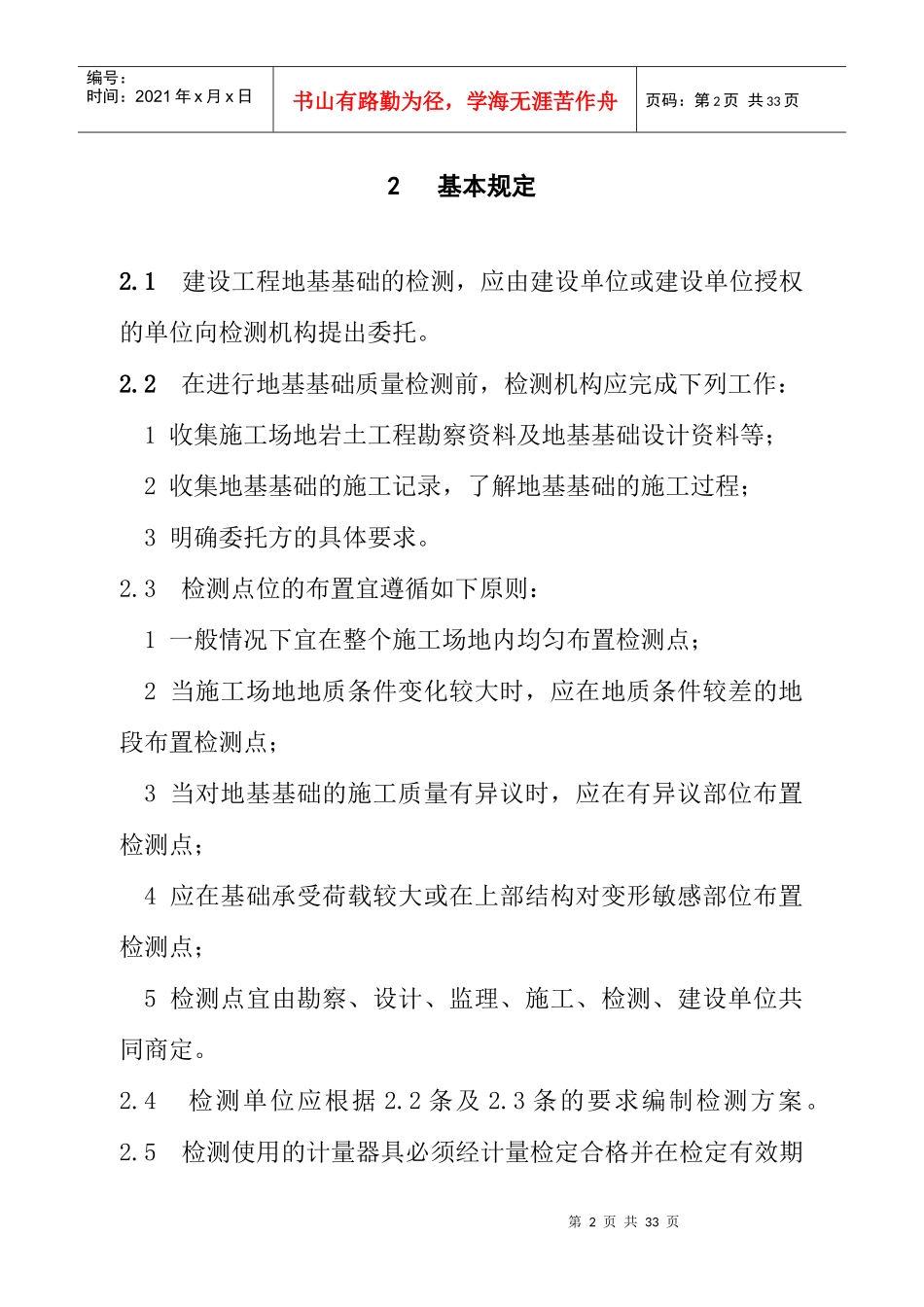 编号：
时间：2021 年 x 月 x 日

书山有路勤为径，学海无涯苦作舟

页码：第 2 页 共 33 页

2 基本规定

2.1 建设工程地基基础的检测，应由建设单位或建设单位授权的单位向检测机构提出委托。

2.2 在进行地基基础质量检测前，检测机构应完成下列工作：

1 收集施工场地岩土工程勘察资料及地基基础设计资料等；

2 收集地基基础的施工记录，了解地基基础的施工过程；

3 明确委托方的具体要求。

2.3 检测点位的布置宜遵循如下原则：

1 一般情况下宜在整个施工场地内均匀布置检测点；

2 当施工场地地质条件变化较大时，应在地质条件较差的地段布置检测点；

3 当对地基基础的施工质量有异议时，应在有异议部位布置检测点；

4 应在基础承受荷载较大或在上部结构对变形敏感部位布置检测点；

5 检测点宜由勘察、设计、监理、施工、检测、建设单位共同商定。

2.4 检测单位应根据 2.2 条及 2.3 条的要求编制检测方案。

2.5 检测使用的计量器具必须经计量检定合格并在检定有效期

第 2 页 共 33 页